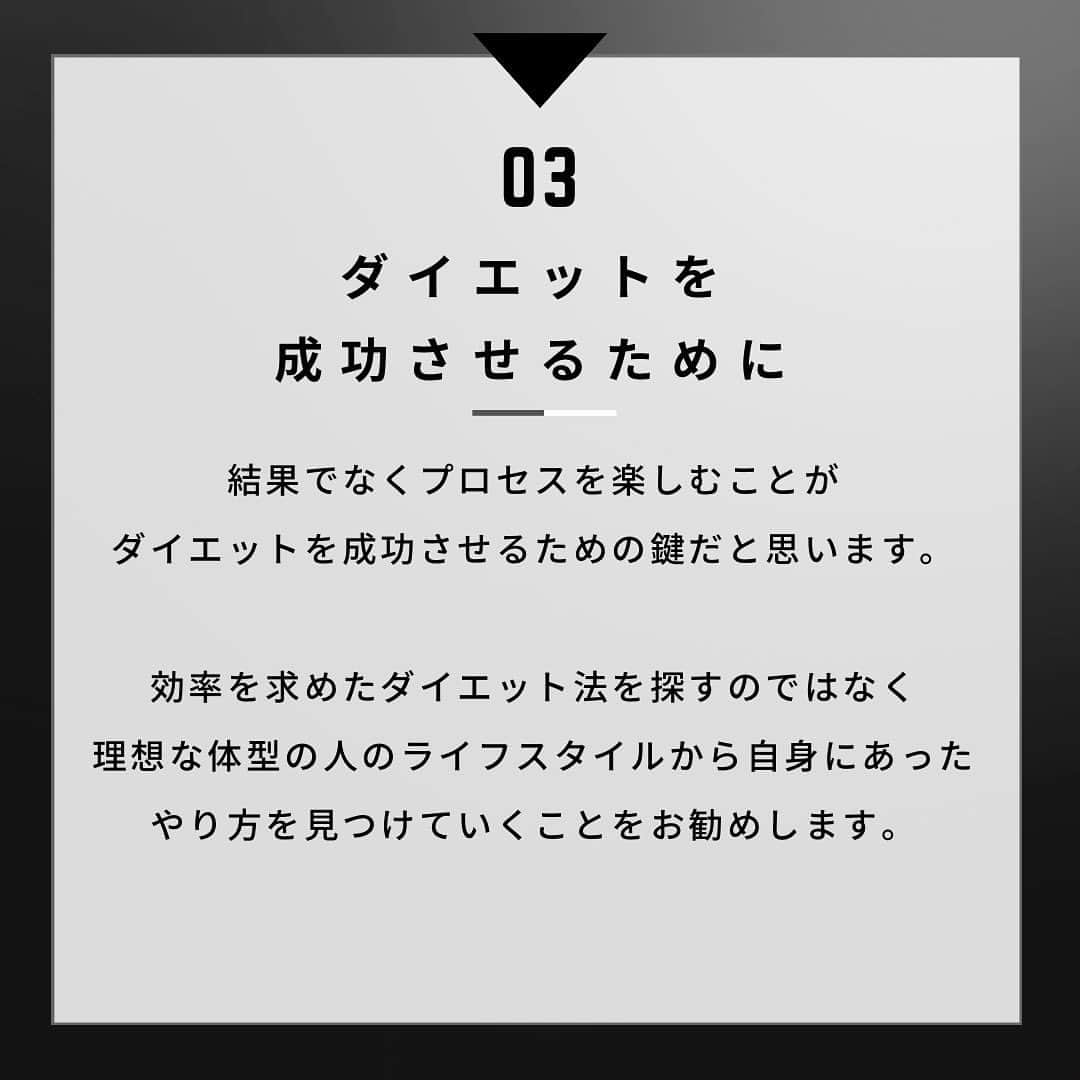 03

ダイエットを
成功させるために

結果でなくプロセスを楽しむことが
ダイエットを成功させるための鍵だと思います。

効率を求めたダイエット法を探すのではなく
理想な体型の人のライフスタイルから自身にあった
やり方を見つけていくことをお勧めします。